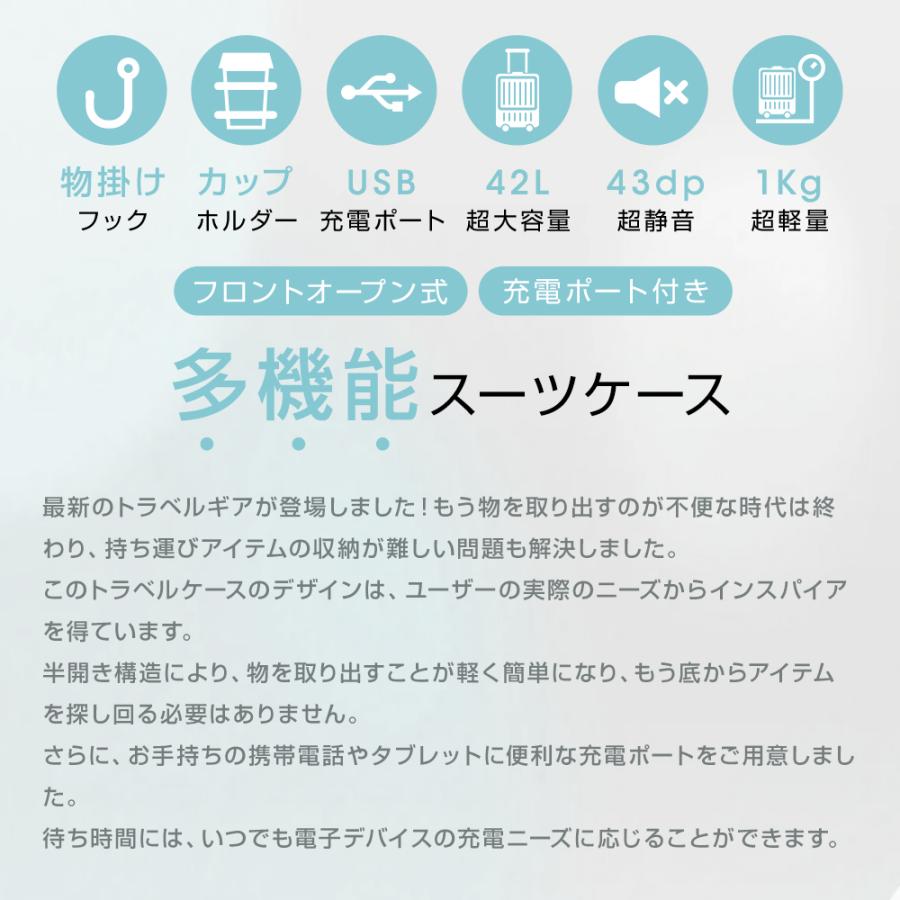 物掛け
フック

カップ
ホルダー

USB
充電ポート

42L
超大容量

43dp
超静音

1Kg
超軽量

フロントオープン式

充電ポート付き

多機能スーツケース

最新のトラベルギアが登場しました！もう物を取り出すのが不便な時代は終わり、持ち運びアイテムの収納が難しい問題も解決しました。
このトラベルケースのデザインは、ユーザーの実際のニーズからインスパイアを得ています。
半開き構造により、物を取り出すことが軽く簡単になり、もう底からアイテムを探し回る必要はありません。
さらに、お手持ちの携帯電話やタブレットに便利な充電ポートをご用意しました。
待ち時間には、いつでも電子デバイスの充電ニーズに応じることができます。